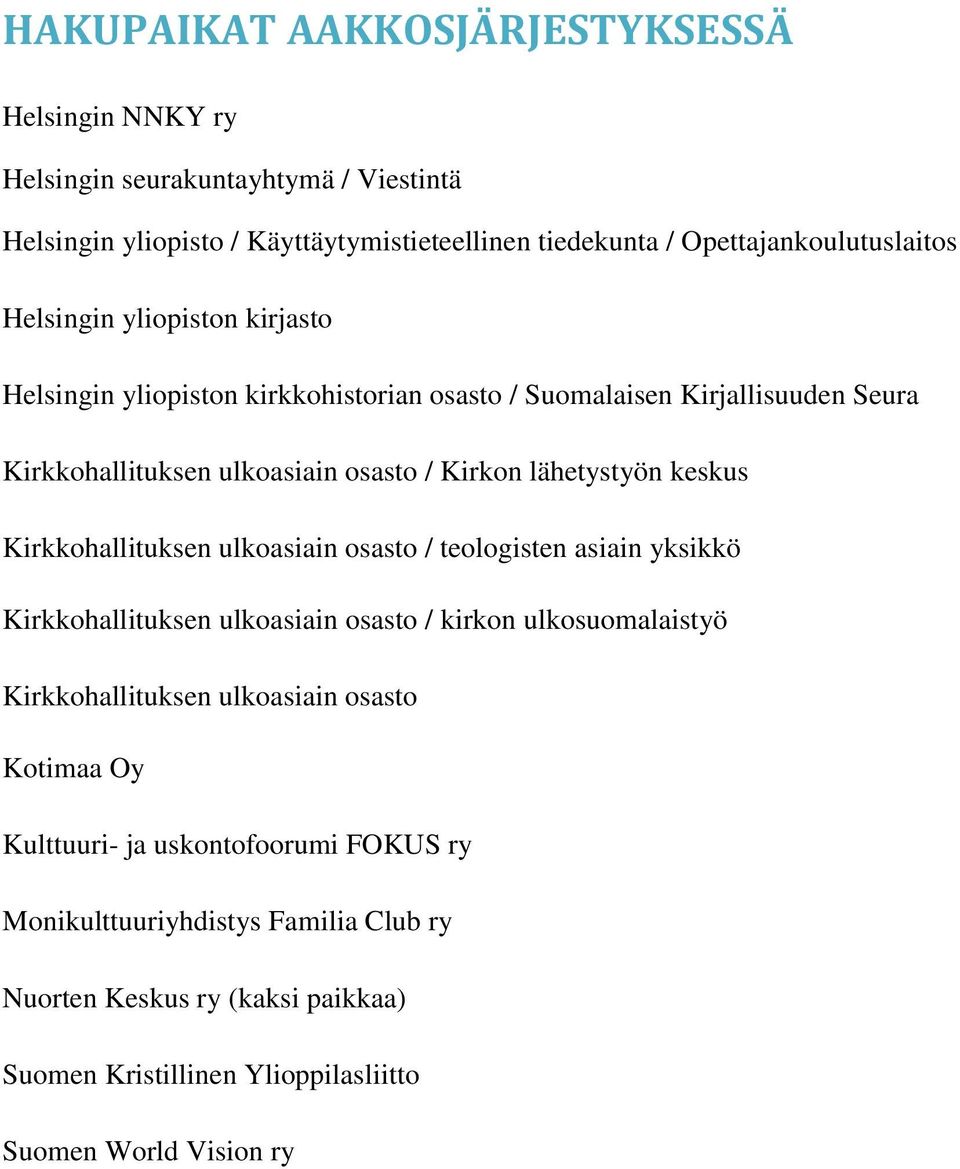 HAKUPAIKAT AAKKOSJÄRJESTYKSESSÄ

Helsingin NNKY ry

Helsingin seurakuntayhtymä / Viestintä

Helsingin yliopisto / Käyttäytymistieteellinen tiedekunta / Opettajankoulutuslaitos

Helsingin yliopiston kirjasto

Helsingin yliopiston kirkkohistorian osasto / Suomalaisen Kirjallisuuden Seura

Kirkkohallituksen ulkoasiain osasto / Kirkon lähetystyön keskus

Kirkkohallituksen ulkoasiain osasto / teologisten asiain yksikkö

Kirkkohallituksen ulkoasiain osasto / kirkon ulkosuomalaistyö

Kirkkohallituksen ulkoasiain osasto

Kotimaa Oy

Kulttuuri- ja uskontofoorumi FOKUS ry

Monikulttuuriyhdistys Familia Club ry

Nuorten Keskus ry (kaksi paikkaa)

Suomen Kristillinen Ylioppilasliitto

Suomen World Vision ry